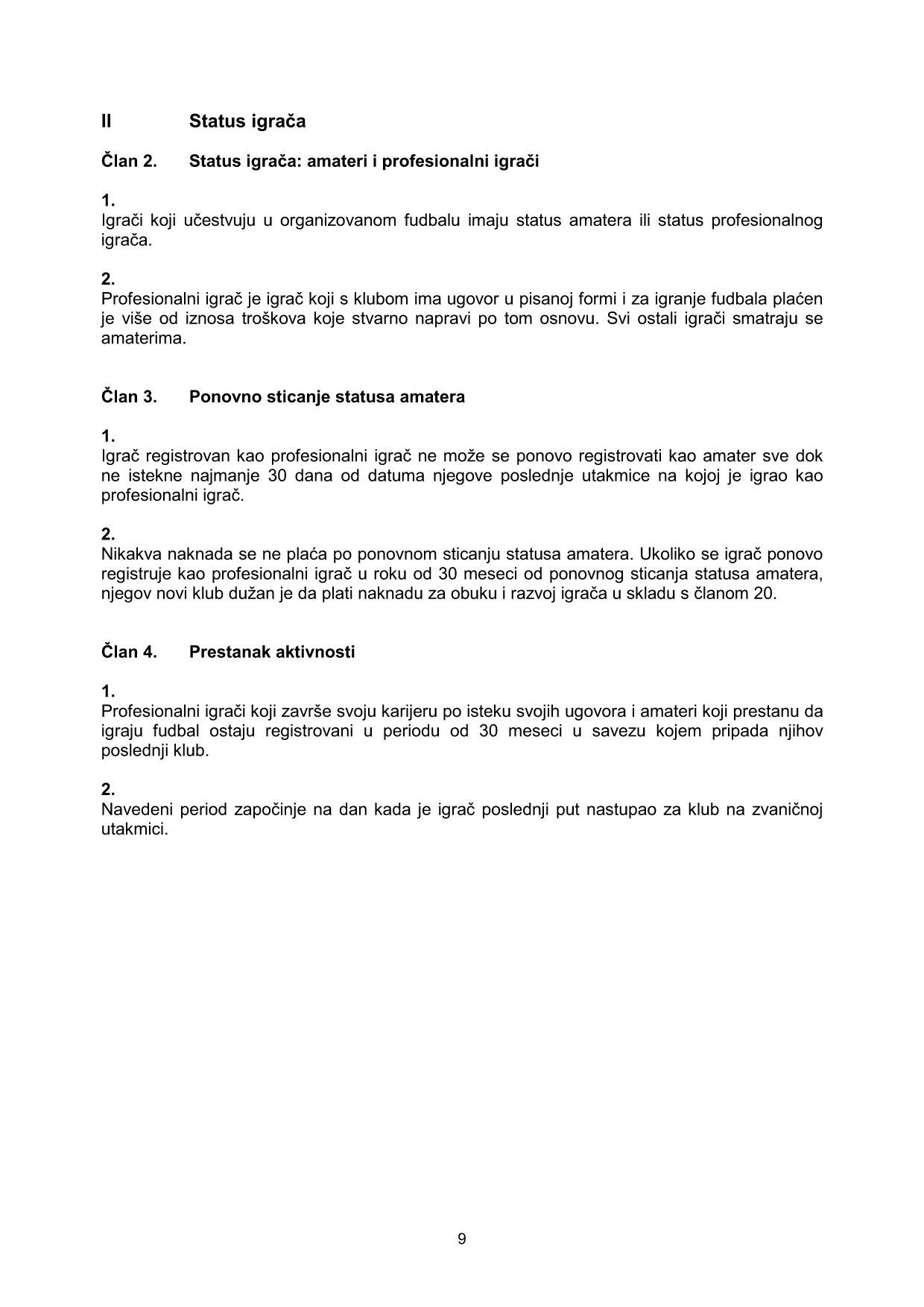 II Status igrača

Član 2. Status igrača: amateri i profesionalni igrači

1.
Igrači koji učestvuju u organizovanom fudbalu imaju status amatera ili status profesionalnog igrača.

2.
Profesionalni igrač je igrač koji s klubom ima ugovor u pisanoj formi i za igranje fudbala plaćen je više od iznosa troškova koje stvarno napravi po tom osnovu. Svi ostali igrači smatraju se amaterima.

Član 3. Ponovno sticanje statusa amatera

1.
Igrač registrovan kao profesionalni igrač ne može se ponovo registrovati kao amater sve dok ne istekne najmanje 30 dana od datuma njegove poslednje utakmice na kojoj je igrao kao profesionalni igrač.

2.
Nikakva naknada se ne plaća po ponovnom sticanju statusa amatera. Ukoliko se igrač ponovo registruje kao profesionalni igrač u roku od 30 meseci od ponovnog sticanja statusa amatera, njegov novi klub dužan je da plati naknadu za obuku i razvoj igrača u skladu s članom 20.

Član 4. Prestanak aktivnosti

1.
Profesionalni igrači koji završe svoju karijeru po isteku svojih ugovora i amateri koji prestanu da igraju fudbal ostaju registrovani u periodu od 30 meseci u savezu kojem pripada njihov poslednji klub.

2.
Navedeni period započinje na dan kada je igrač poslednji put nastupao za klub na zvaničnoj utakmici.

9